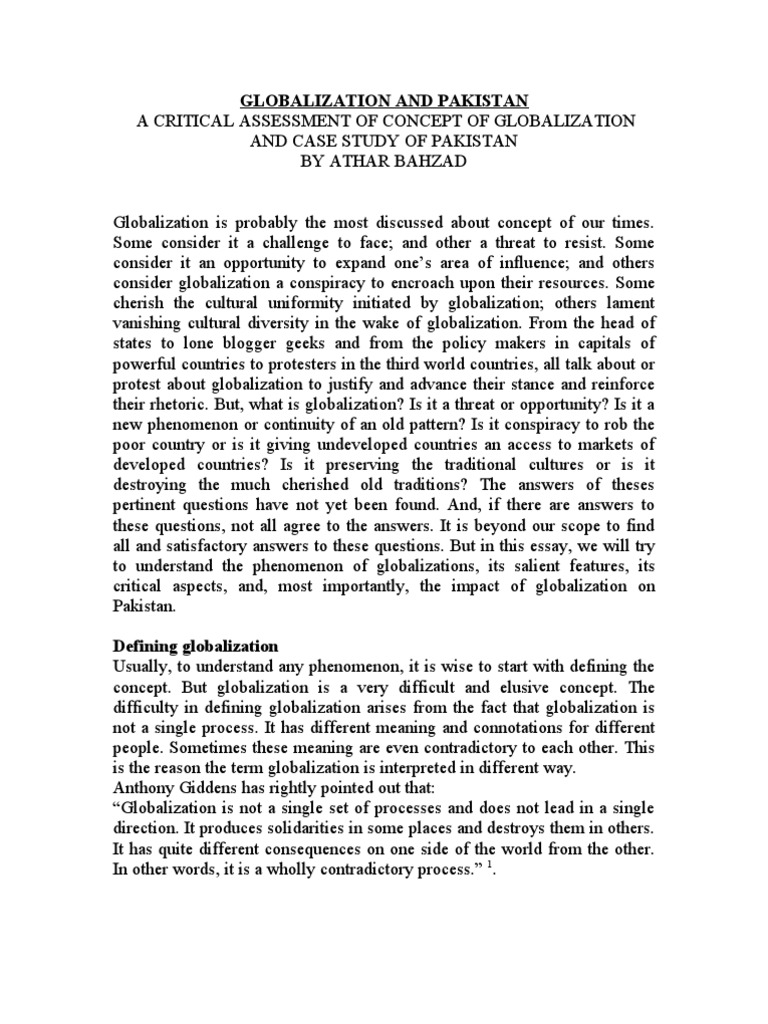 GLOBALIZATION AND PAKISTAN
A CRITICAL ASSESSMENT OF CONCEPT OF GLOBALIZATION AND CASE STUDY OF PAKISTAN
BY ATHAR BAHZAD

Globalization is probably the most discussed about concept of our times. Some consider it a challenge to face; and other a threat to resist. Some consider it an opportunity to expand one's area of influence; and others consider globalization a conspiracy to encroach upon their resources. Some cherish the cultural uniformity initiated by globalization; others lament vanishing cultural diversity in the wake of globalization. From the head of states to lone blogger geeks and from the policy makers in capitals of powerful countries to protesters in the third world countries, all talk about or protest about globalization to justify and advance their stance and reinforce their rhetoric. But, what is globalization? Is it a threat or opportunity? Is it a new phenomenon or continuity of an old pattern? Is it conspiracy to rob the poor country or is it giving undeveloped countries an access to markets of developed countries? Is it preserving the traditional cultures or is it destroying the much cherished old traditions? The answers of theses pertinent questions have not yet been found. And, if there are answers to these questions, not all agree to the answers. It is beyond our scope to find all and satisfactory answers to these questions. But in this essay, we will try to understand the phenomenon of globalizations, its salient features, its critical aspects, and, most importantly, the impact of globalization on Pakistan.

Defining globalization
Usually, to understand any phenomenon, it is wise to start with defining the concept. But globalization is a very difficult and elusive concept. The difficulty in defining globalization arises from the fact that globalization is not a single process. It has different meaning and connotations for different people. Sometimes these meaning are even contradictory to each other. This is the reason the term globalization is interpreted in different way.
Anthony Giddens has rightly pointed out that:
"Globalization is not a single set of processes and does not lead in a single direction. It produces solidarities in some places and destroys them in others. It has quite different consequences on one side of the world from the other. In other words, it is a wholly contradictory process." $^1$.